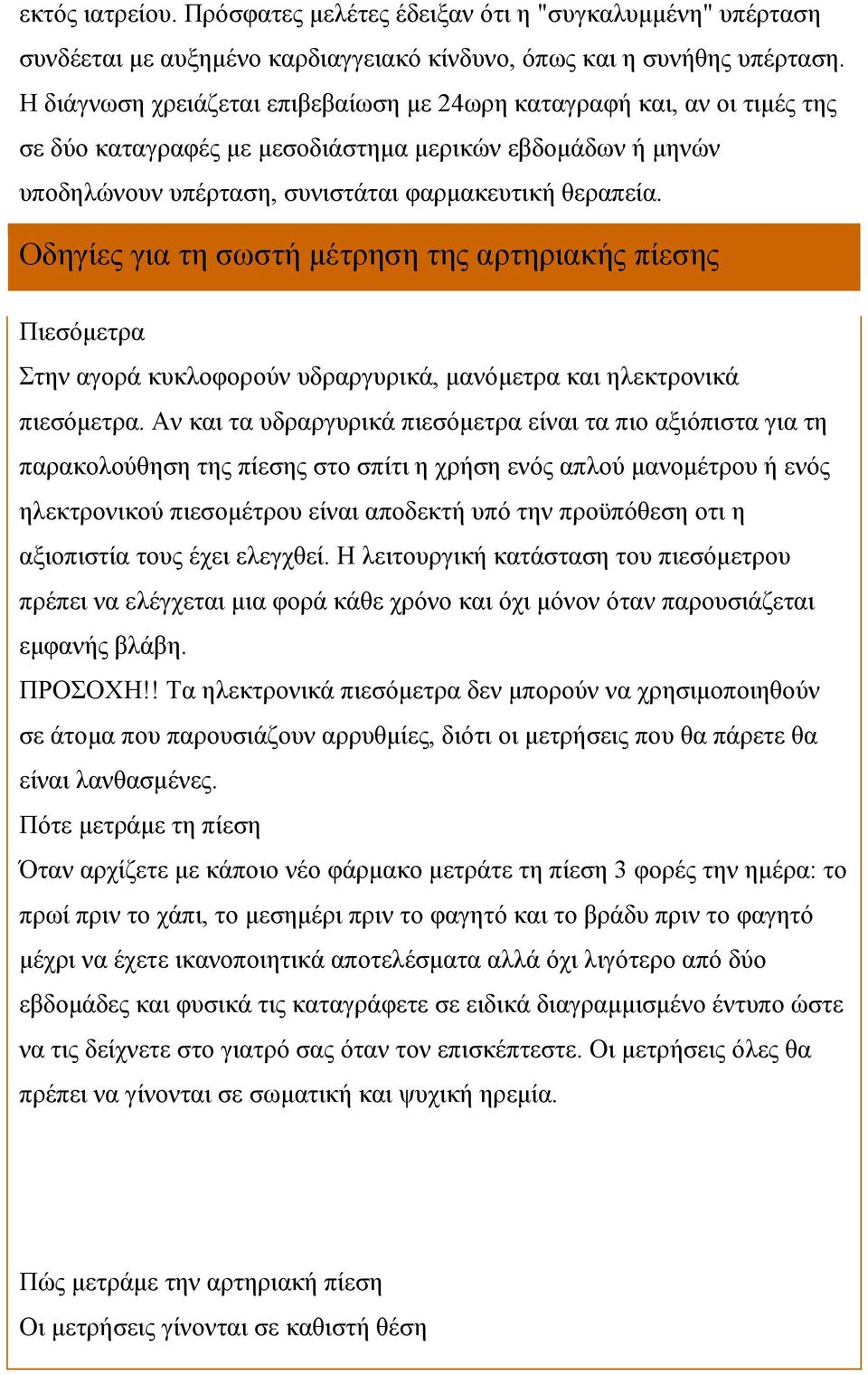 εκτός ιατρείου. Πρόσφατες μελέτες έδειξαν ότι η "συγκαλυμμένη" υπέρταση συνδέεται με αυξημένο καρδιαγγειακό κίνδυνο, όπως και η συνήθης υπέρταση. Η διάγνωση χρειάζεται επιβεβαίωση με 24ωρη καταγραφή και, αν οι τιμές της σε δύο καταγραφές με μεσοδιάστημα μερικών εβδομάδων ή μηνών υποδηλώνουν υπέρταση, συνιστάται φαρμακευτική θεραπεία.

Οδηγίες για τη σωστή μέτρηση της αρτηριακής πίεσης

Πιεσόμετρα

Στην αγορά κυκλοφορούν υδραργυρικά, μανόμετρα και ηλεκτρονικά πιεσόμετρα. Αν και τα υδραργυρικά πιεσόμετρα είναι τα πιο αξιόπιστα για τη παρακολούθηση της πίεσης στο σπίτι η χρήση ενός απλού μανομέτρου ή ενός ηλεκτρονικού πιεσομέτρου είναι αποδεκτή υπό την προϋπόθεση οτι η αξιοπιστία τους έχει ελεγχθεί. Η λειτουργική κατάσταση του πιεσόμετρου πρέπει να ελέγχεται μια φορά κάθε χρόνο και όχι μόνον όταν παρουσιάζεται εμφανής βλάβη.

ΠΡΟΣΟΧΗ!! Τα ηλεκτρονικά πιεσόμετρα δεν μπορούν να χρησιμοποιηθούν σε άτομα που παρουσιάζουν αρρυθμίες, διότι οι μετρήσεις που θα πάρετε θα είναι λανθασμένες.

Πότε μετράμε τη πίεση

Όταν αρχίζετε με κάποιο νέο φάρμακο μετράτε τη πίεση 3 φορές την ημέρα: το πρωί πριν το χάπι, το μεσημέρι πριν το φαγητό και το βράδυ πριν το φαγητό μέχρι να έχετε ικανοποιητικά αποτελέσματα αλλά όχι λιγότερο από δύο εβδομάδες και φυσικά τις καταγράφετε σε ειδικά διαγραμμισμένο έντυπο ώστε να τις δείχνετε στο γιατρό σας όταν τον επισκέπτεστε. Οι μετρήσεις όλες θα πρέπει να γίνονται σε σωματική και ψυχική ηρεμία.

Πώς μετράμε την αρτηριακή πίεση

Οι μετρήσεις γίνονται σε καθιστή θέση